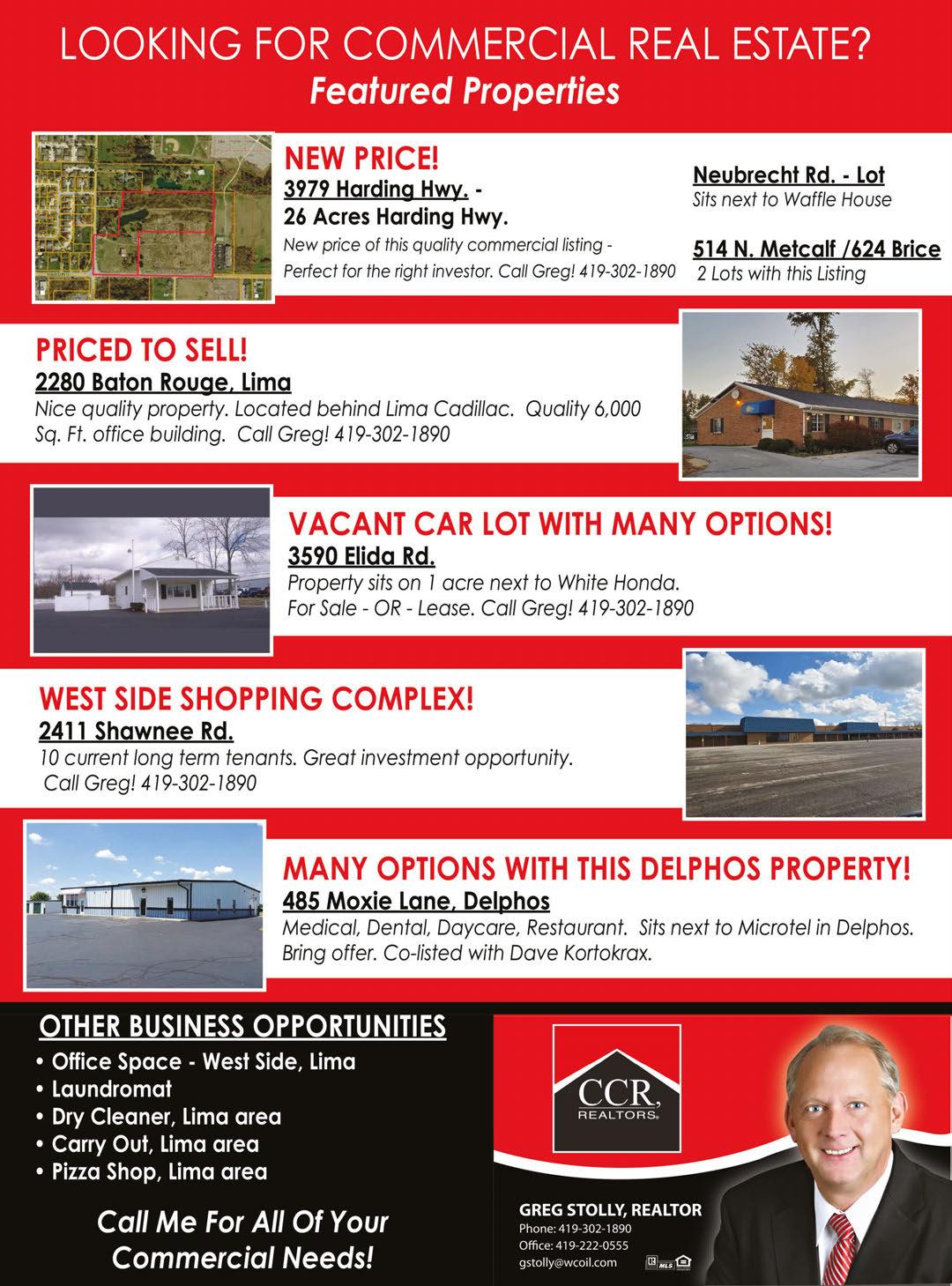 LOOKING FOR COMMERCIAL REAL ESTATE?
Featured Properties

NEW PRICE!
3979 Harding Hwy. -
26 Acres Harding Hwy.
New price of this quality commercial listing - Perfect for the right investor. Call Greg! 419-302-1890

Neubrecht Rd. - Lot
Sits next to Waffle House

514 N. Metcalf /624 Brice
2 Lots with this Listing

PRICED TO SELL!
2280 Baton Rouge, Lima
Nice quality property. Located behind Lima Cadillac. Quality 6,000 Sq. Ft. office building. Call Greg! 419-302-1890

VACANT CAR LOT WITH MANY OPTIONS!
3590 Elida Rd.
Property sits on 1 acre next to White Honda.
For Sale - OR - Lease. Call Greg! 419-302-1890

WEST SIDE SHOPPING COMPLEX!
2411 Shawnee Rd.
10 current long term tenants. Great investment opportunity.
Call Greg! 419-302-1890

MANY OPTIONS WITH THIS DELPHOS PROPERTY!
485 Moxie Lane, Delphos
Medical, Dental, Daycare, Restaurant. Sits next to Microtel in Delphos.
Bring offer. Co-listed with Dave Kortokrax.

OTHER BUSINESS OPPORTUNITIES
• Office Space - West Side, Lima
• Laundromat
• Dry Cleaner, Lima area
• Carry Out, Lima area
• Pizza Shop, Lima area

Call Me For All Of Your Commercial Needs!

CCR, REALTORS

GREG STOLLY, REALTOR
Phone: 419-302-1890
Office: 419-222-0555
gstolly@wcoil.com
MLS